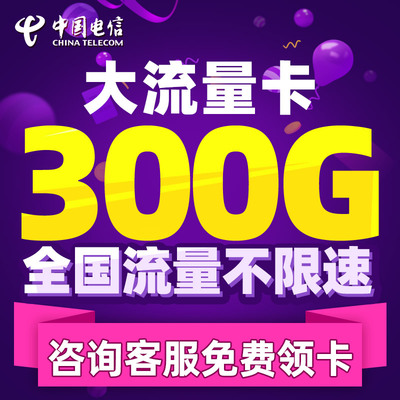 中国电信
CHINA TELECOM

大流量卡

300G

全国流量不限速

咨询客服免费领卡